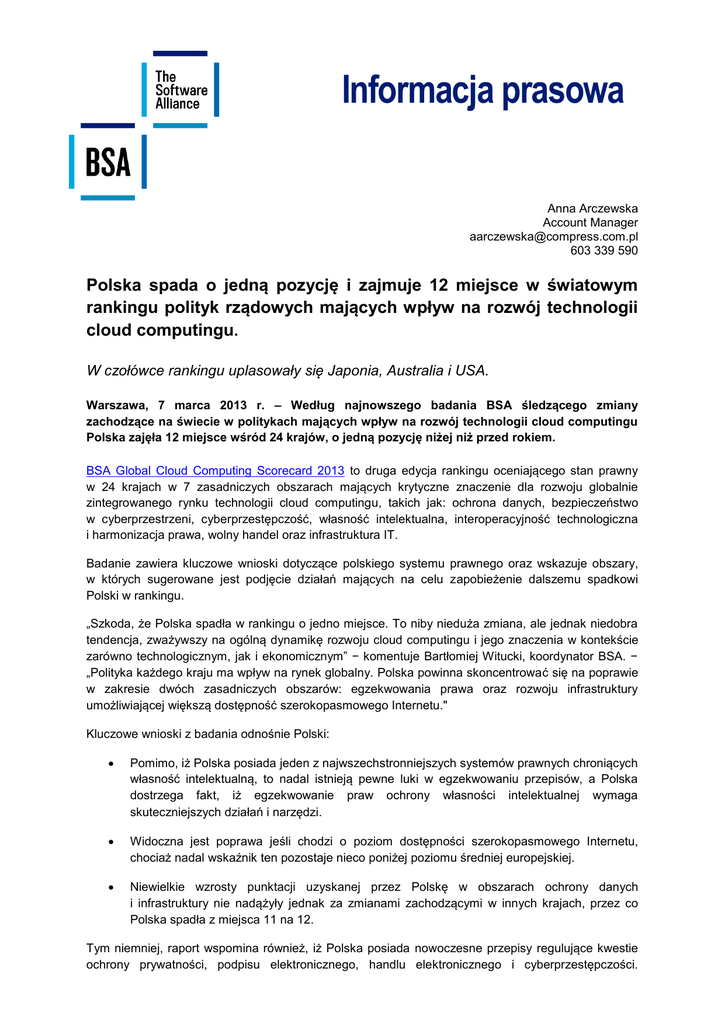 The Software Alliance

BSA

Informacja prasowa

Anna Arczewska
Account Manager
aarczewska@compress.com.pl
603 339 590

Polska spada o jedną pozycję i zajmuje 12 miejsce w światowym rankingu polityk rządowych mających wpływ na rozwój technologii cloud computingu.

W czołówce rankingu uplasowały się Japonia, Australia i USA.

Warszawa, 7 marca 2013 r. – Według najnowszego badania BSA śledzącego zmiany zachodzące na świecie w politykach mających wpływ na rozwój technologii cloud computingu Polska zajęła 12 miejsce wśród 24 krajów, o jedną pozycję niżej niż przed rokiem.

BSA Global Cloud Computing Scorecard 2013 to druga edycja rankingu oceniającego stan prawny w 24 krajach w 7 zasadniczych obszarach mających krytyczne znaczenie dla rozwoju globalnie zintegrowanego rynku technologii cloud computingu, takich jak: ochrona danych, bezpieczeństwo w cyberprzestrzeni, cyberprzestępczość, własność intelektualna, interoperacyjność technologiczna i harmonizacja prawa, wolny handel oraz infrastruktura IT.

Badanie zawiera kluczowe wnioski dotyczące polskiego systemu prawnego oraz wskazuje obszary, w których sugerowane jest podjęcie działań mających na celu zapobieżenie dalszemu spadkowi Polski w rankingu.

„Szkoda, że Polska spadła w rankingu o jedno miejsce. To niby nieduża zmiana, ale jednak niedobra tendencja, zważywszy na ogólną dynamikę rozwoju cloud computingu i jego znaczenia w kontekście zarówno technologicznym, jak i ekonomicznym" − komentuje Bartłomiej Witucki, koordynator BSA. − „Polityka każdego kraju ma wpływ na rynek globalny. Polska powinna skoncentrować się na poprawie w zakresie dwóch zasadniczych obszarów: egzekwowania prawa oraz rozwoju infrastruktury umożliwiającej większą dostępność szerokopasmowego Internetu."

Kluczowe wnioski z badania odnośnie Polski:

• Pomimo, iż Polska posiada jeden z najwszechstronniejszych systemów prawnych chroniących własność intelektualną, to nadal istnieją pewne luki w egzekwowaniu przepisów, a Polska dostrzega fakt, iż egzekwowanie praw ochrony własności intelektualnej wymaga skuteczniejszych działań i narzędzi.

• Widoczna jest poprawa jeśli chodzi o poziom dostępności szerokopasmowego Internetu, chociaż nadal wskaźnik ten pozostaje nieco poniżej poziomu średniej europejskiej.

• Niewielkie wzrosty punktacji uzyskanej przez Polskę w obszarach ochrony danych i infrastruktury nie nadążyły jednak za zmianami zachodzącymi w innych krajach, przez co Polska spadła z miejsca 11 na 12.

Tym niemniej, raport wspomina również, iż Polska posiada nowoczesne przepisy regulujące kwestie ochrony prywatności, podpisu elektronicznego, handlu elektronicznego i cyberprzestępczości.